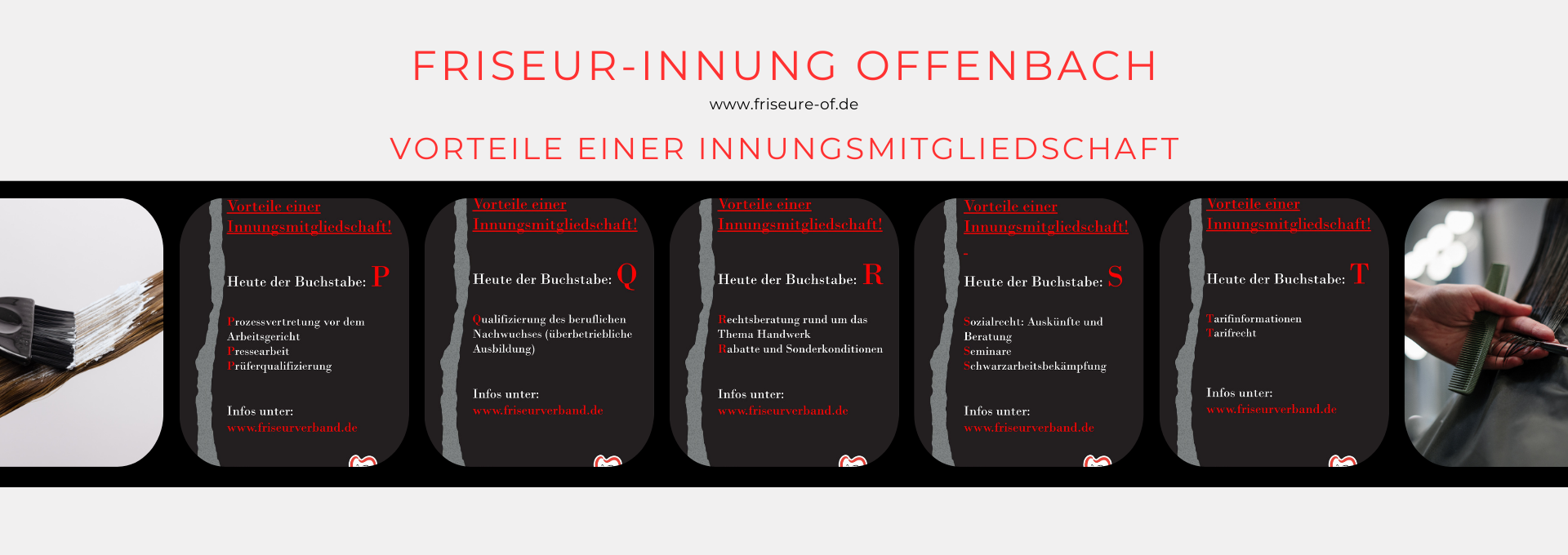 FRISEUR-INNUNG OFFENBACH

www.friseure-of.de

VORTEILE EINER INNUNGSMITGLIEDSCHAFT

Vorteile einer Innungsmitgliedschaft!

Heute der Buchstabe: P

Prozessvertretung vor dem Arbeitsgericht
Pressearbeit
Prüferqualifizierung

Infos unter:
www.friseurverband.de

Vorteile einer Innungsmitgliedschaft!

Heute der Buchstabe: Q

Qualifizierung des beruflichen Nachwuchses (überbetriebliche Ausbildung)

Infos unter:
www.friseurverband.de

Vorteile einer Innungsmitgliedschaft!

Heute der Buchstabe: R

Rechtsberatung rund um das Thema Handwerk
Rabatte und Sonderkonditionen

Infos unter:
www.friseurverband.de

Vorteile einer Innungsmitgliedschaft!

-

Heute der Buchstabe: S

Sozialrecht: Auskünfte und Beratung
Seminare
Schwarzarbeitsbekämpfung

Infos unter:
www.friseurverband.de

Vorteile einer Innungsmitgliedschaft!

Heute der Buchstabe: T

Tarifinformationen
Tarifrecht

Infos unter:
www.friseurverband.de